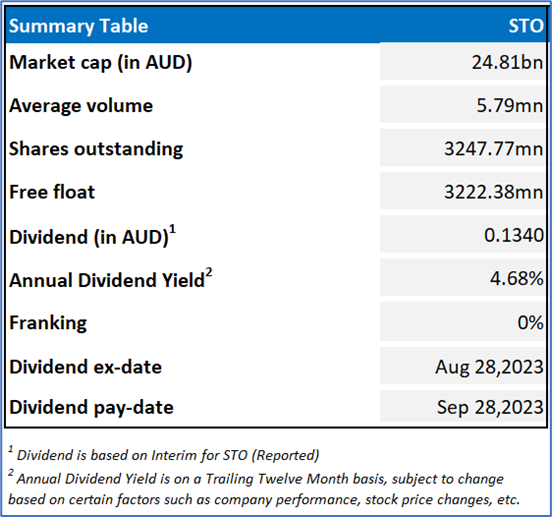 | Summary Table | STO |
|---|---|
| Market cap (in AUD) | 24.81bn |
| Average volume | 5.79mn |
| Shares outstanding | 3247.77mn |
| Free float | 3222.38mn |
| Dividend (in AUD)$^1$ | 0.1340 |
| Annual Dividend Yield$^2$ | 4.68% |
| Franking | 0% |
| Dividend ex-date | Aug 28,2023 |
| Dividend pay-date | Sep 28,2023 |

$^1$ Dividend is based on Interim for STO (Reported)

$^2$ Annual Dividend Yield is on a Trailing Twelve Month basis, subject to change based on certain factors such as company performance, stock price changes, etc.